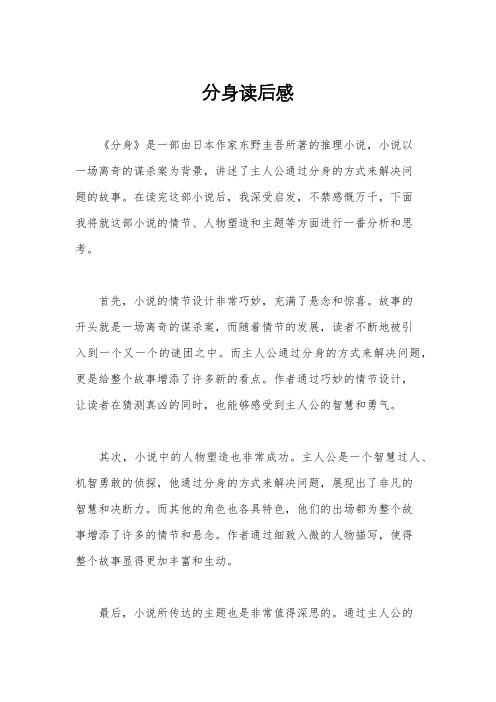 分身读后感

《分身》是一部由日本作家东野圭吾所著的推理小说，小说以一场离奇的谋杀案为背景，讲述了主人公通过分身的方式来解决问题的故事。在读完这部小说后，我深受启发，不禁感慨万千，下面我将就这部小说的情节、人物塑造和主题等方面进行一番分析和思考。

首先，小说的情节设计非常巧妙，充满了悬念和惊喜。故事的开头就是一场离奇的谋杀案，而随着情节的发展，读者不断地被引入到一个又一个的谜团之中。而主人公通过分身的方式来解决问题，更是给整个故事增添了许多新的看点。作者通过巧妙的情节设计，让读者在猜测真凶的同时，也能够感受到主人公的智慧和勇气。

其次，小说中的人物塑造也非常成功。主人公是一个智慧过人、机智勇敢的侦探，他通过分身的方式来解决问题，展现出了非凡的智慧和决断力。而其他的角色也各具特色，他们的出场都为整个故事增添了许多的情节和悬念。作者通过细致入微的人物描写，使得整个故事显得更加丰富和生动。

最后，小说所传达的主题也是非常值得深思的。通过主人公的